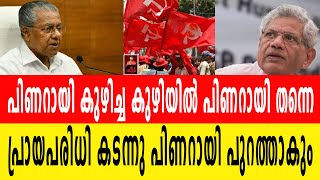 പിണറായി കുഴിച്ച കുഴിയിൽ പിണറായി തന്നെ

പ്രായപരിധി കടന്നു പിണറായി പുറത്താകും